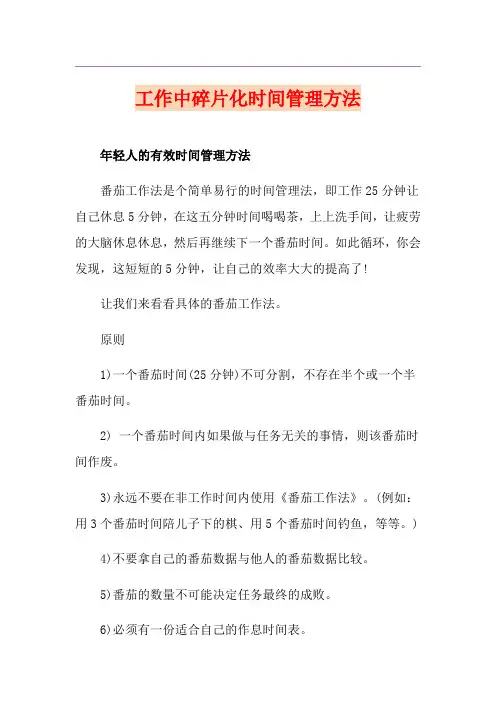 工作中碎片化时间管理方法

年轻人的有效时间管理方法

番茄工作法是个简单易行的时间管理法，即工作25分钟让自己休息5分钟，在这五分钟时间喝喝茶，上上洗手间，让疲劳的大脑休息休息，然后再继续下一个番茄时间。如此循环，你会发现，这短短的5分钟，让自己的效率大大的提高了!

让我们来看看具体的番茄工作法。

原则

1)一个番茄时间(25分钟)不可分割，不存在半个或一个半番茄时间。

2) 一个番茄时间内如果做与任务无关的事情，则该番茄时间作废。

3)永远不要在非工作时间内使用《番茄工作法》。(例如：用3个番茄时间陪儿子下的棋、用5个番茄时间钓鱼，等等。)

4)不要拿自己的番茄数据与他人的番茄数据比较。

5)番茄的数量不可能决定任务最终的成败。

6)必须有一份适合自己的作息时间表。